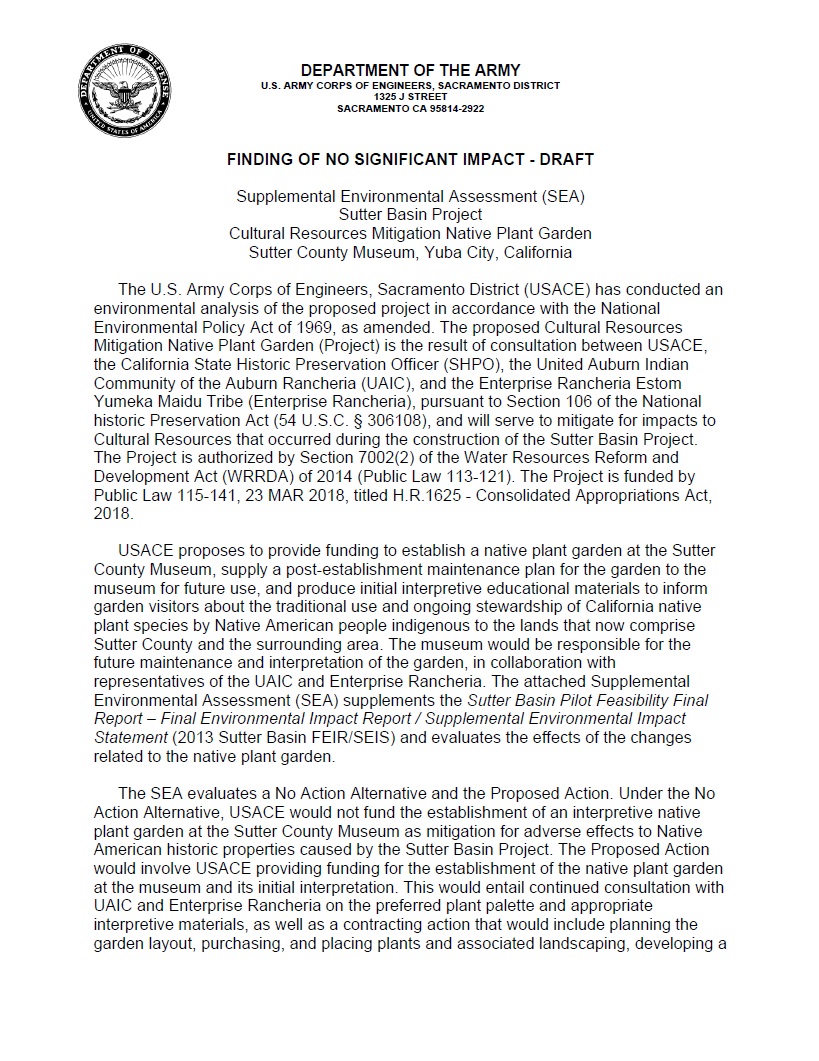 DEPARTMENT OF DEFENSE
UNITED STATES OF AMERICA

DEPARTMENT OF THE ARMY
U.S. ARMY CORPS OF ENGINEERS, SACRAMENTO DISTRICT
1325 J STREET
SACRAMENTO CA 95814-2922

FINDING OF NO SIGNIFICANT IMPACT - DRAFT

Supplemental Environmental Assessment (SEA)
Sutter Basin Project
Cultural Resources Mitigation Native Plant Garden
Sutter County Museum, Yuba City, California

The U.S. Army Corps of Engineers, Sacramento District (USACE) has conducted an environmental analysis of the proposed project in accordance with the National Environmental Policy Act of 1969, as amended. The proposed Cultural Resources Mitigation Native Plant Garden (Project) is the result of consultation between USACE, the California State Historic Preservation Officer (SHPO), the United Auburn Indian Community of the Auburn Rancheria (UAIC), and the Enterprise Rancheria Estom Yumeka Maidu Tribe (Enterprise Rancheria), pursuant to Section 106 of the National historic Preservation Act (54 U.S.C. § 306108), and will serve to mitigate for impacts to Cultural Resources that occurred during the construction of the Sutter Basin Project. The Project is authorized by Section 7002(2) of the Water Resources Reform and Development Act (WRRDA) of 2014 (Public Law 113-121). The Project is funded by Public Law 115-141, 23 MAR 2018, titled H.R.1625 - Consolidated Appropriations Act, 2018.

USACE proposes to provide funding to establish a native plant garden at the Sutter County Museum, supply a post-establishment maintenance plan for the garden to the museum for future use, and produce initial interpretive educational materials to inform garden visitors about the traditional use and ongoing stewardship of California native plant species by Native American people indigenous to the lands that now comprise Sutter County and the surrounding area. The museum would be responsible for the future maintenance and interpretation of the garden, in collaboration with representatives of the UAIC and Enterprise Rancheria. The attached Supplemental Environmental Assessment (SEA) supplements the Sutter Basin Pilot Feasibility Final Report – Final Environmental Impact Report / Supplemental Environmental Impact Statement (2013 Sutter Basin FEIR/SEIS) and evaluates the effects of the changes related to the native plant garden.

The SEA evaluates a No Action Alternative and the Proposed Action. Under the No Action Alternative, USACE would not fund the establishment of an interpretive native plant garden at the Sutter County Museum as mitigation for adverse effects to Native American historic properties caused by the Sutter Basin Project. The Proposed Action would involve USACE providing funding for the establishment of the native plant garden at the museum and its initial interpretation. This would entail continued consultation with UAIC and Enterprise Rancheria on the preferred plant palette and appropriate interpretive materials, as well as a contracting action that would include planning the garden layout, purchasing, and placing plants and associated landscaping, developing a